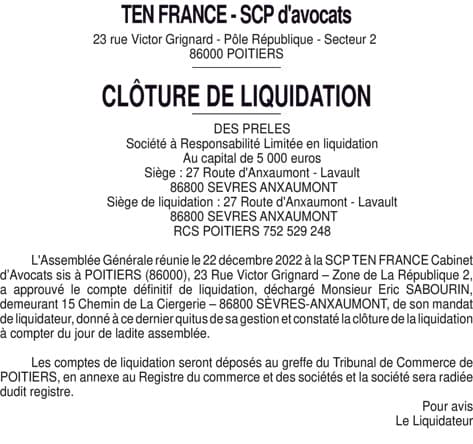 TEN FRANCE - SCP d'avocats
23 rue Victor Grignard - Pôle République - Secteur 2
86000 POITIERS

CLÔTURE DE LIQUIDATION

DES PRELES
Société à Responsabilité Limitée en liquidation
Au capital de 5 000 euros
Siège : 27 Route d'Anxaumont - Lavault
86800 SEVRES ANXAUMONT
Siège de liquidation : 27 Route d'Anxaumont - Lavault
86800 SEVRES ANXAUMONT
RCS POITIERS 752 529 248

L'Assemblée Générale réunie le 22 décembre 2022 à la SCP TEN FRANCE Cabinet d'Avocats sis à POITIERS (86000), 23 Rue Victor Grignard – Zone de La République 2, a approuvé le compte définitif de liquidation, déchargé Monsieur Eric SABOURIN, demeurant 15 Chemin de La Ciergerie – 86800 SÈVRES-ANXAUMONT, de son mandat de liquidateur, donné à ce dernier quitus de sa gestion et constaté la clôture de la liquidation à compter du jour de ladite assemblée.

Les comptes de liquidation seront déposés au greffe du Tribunal de Commerce de POITIERS, en annexe au Registre du commerce et des sociétés et la société sera radiée dudit registre.

Pour avis
Le Liquidateur